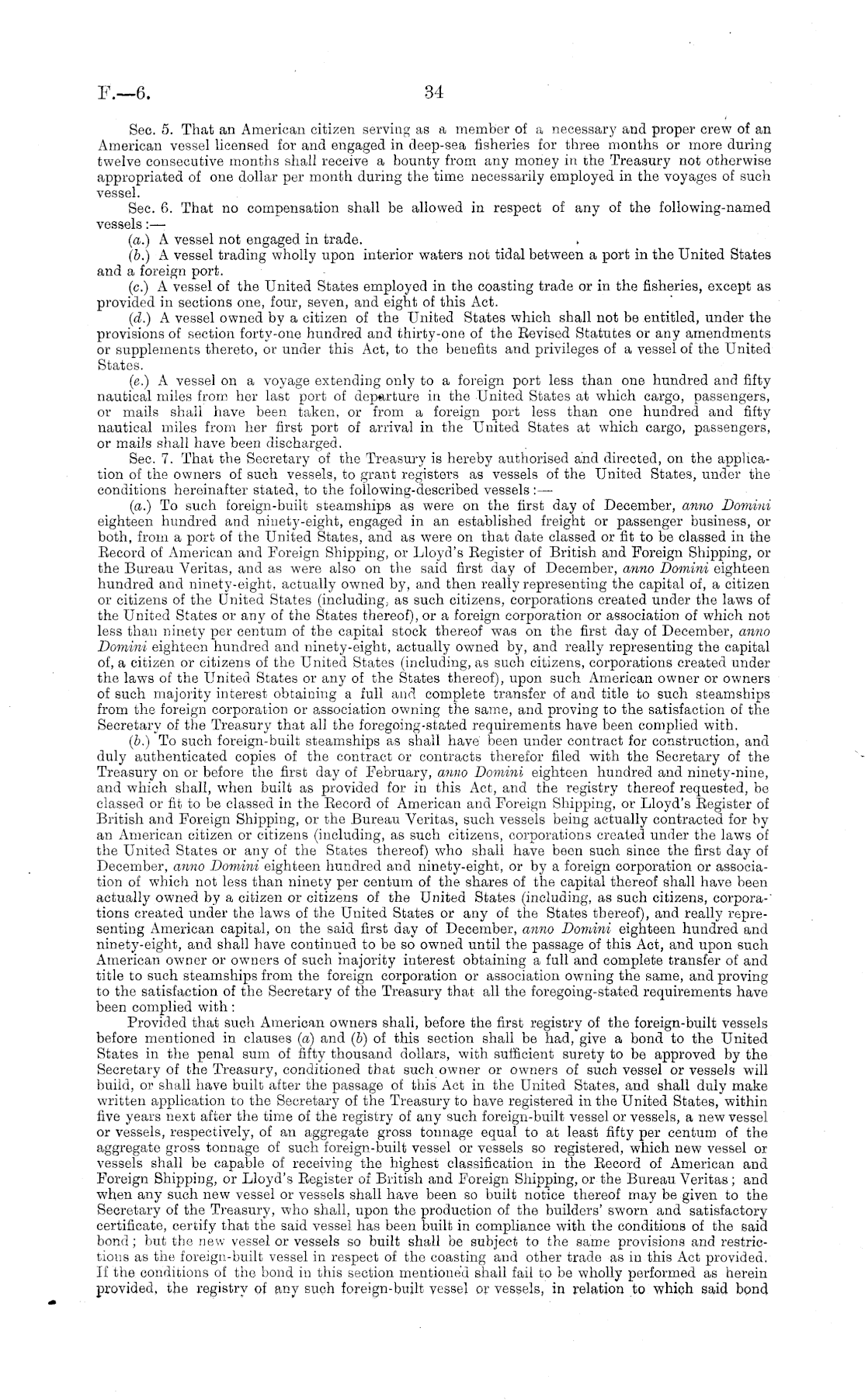 F.—6. 34

Sec. 5. That an American citizen serving as a member of a necessary and proper crew of an American vessel licensed for and engaged in deep-sea fisheries for three months or more during twelve consecutive months shall receive a bounty from any money in the Treasury not otherwise appropriated of one dollar per month during the time necessarily employed in the voyages of such vessel.

Sec. 6. That no compensation shall be allowed in respect of any of the following-named vessels:—

(a.) A vessel not engaged in trade.

(b.) A vessel trading wholly upon interior waters not tidal between a port in the United States and a foreign port.

(c.) A vessel of the United States employed in the coasting trade or in the fisheries, except as provided in sections one, four, seven, and eight of this Act.

(d.) A vessel owned by a citizen of the United States which shall not be entitled, under the provisions of section forty-one hundred and thirty-one of the Revised Statutes or any amendments or supplements thereto, or under this Act, to the benefits and privileges of a vessel of the United States.

(e.) A vessel on a voyage extending only to a foreign port less than one hundred and fifty nautical miles from her last port of departure in the United States at which cargo, passengers, or mails shall have been taken, or from a foreign port less than one hundred and fifty nautical miles from her first port of arrival in the United States at which cargo, passengers, or mails shall have been discharged.

Sec. 7. That the Secretary of the Treasury is hereby authorised and directed, on the application of the owners of such vessels, to grant registers as vessels of the United States, under the conditions hereinafter stated, to the following-described vessels:—

(a.) To such foreign-built steamships as were on the first day of December, anno Domini eighteen hundred and ninety-eight, engaged in an established freight or passenger business, or both, from a port of the United States, and as were on that date classed or fit to be classed in the Record of American and Foreign Shipping, or Lloyd's Register of British and Foreign Shipping, or the Bureau Veritas, and as were also on the said first day of December, anno Domini eighteen hundred and ninety-eight, actually owned by, and then really representing the capital of, a citizen or citizens of the United States (including, as such citizens, corporations created under the laws of the United States or any of the States thereof), or a foreign corporation or association of which not less than ninety per centum of the capital stock thereof was on the first day of December, anno Domini eighteen hundred and ninety-eight, actually owned by, and really representing the capital of, a citizen or citizens of the United States (including, as such citizens, corporations created under the laws of the United States or any of the States thereof), upon such American owner or owners of such majority interest obtaining a full and complete transfer of and title to such steamships from the foreign corporation or association owning the same, and proving to the satisfaction of the Secretary of the Treasury that all the foregoing-stated requirements have been complied with.

(b.) To such foreign-built steamships as shall have been under contract for construction, and duly authenticated copies of the contract or contracts therefor filed with the Secretary of the Treasury on or before the first day of February, anno Domini eighteen hundred and ninety-nine, and which shall, when built as provided for in this Act, and the registry thereof requested, be classed or fit to be classed in the Record of American and Foreign Shipping, or Lloyd's Register of British and Foreign Shipping, or the Bureau Veritas, such vessels being actually contracted for by an American citizen or citizens (including, as such citizens, corporations created under the laws of the United States or any of the States thereof) who shall have been such since the first day of December, anno Domini eighteen hundred and ninety-eight, or by a foreign corporation or association of which not less than ninety per centum of the shares of the capital thereof shall have been actually owned by a citizen or citizens of the United States (including, as such citizens, corporations created under the laws of the United States or any of the States thereof), and really representing American capital, on the said first day of December, anno Domini eighteen hundred and ninety-eight, and shall have continued to be so owned until the passage of this Act, and upon such American owner or owners of such majority interest obtaining a full and complete transfer of and title to such steamships from the foreign corporation or association owning the same, and proving to the satisfaction of the Secretary of the Treasury that all the foregoing-stated requirements have been complied with:

Provided that such American owners shall, before the first registry of the foreign-built vessels before mentioned in clauses (a) and (b) of this section shall be had, give a bond to the United States in the penal sum of fifty thousand dollars, with sufficient surety to be approved by the Secretary of the Treasury, conditioned that such owner or owners of such vessel or vessels will build, or shall have built after the passage of this Act in the United States, and shall duly make written application to the Secretary of the Treasury to have registered in the United States, within five years next after the time of the registry of any such foreign-built vessel or vessels, a new vessel or vessels, respectively, of an aggregate gross tonnage equal to at least fifty per centum of the aggregate gross tonnage of such foreign-built vessel or vessels so registered, which new vessel or vessels shall be capable of receiving the highest classification in the Record of American and Foreign Shipping, or Lloyd's Register of British and Foreign Shipping, or the Bureau Veritas; and when any such new vessel or vessels shall have been so built notice thereof may be given to the Secretary of the Treasury, who shall, upon the production of the builders' sworn and satisfactory certificate, certify that the said vessel has been built in compliance with the conditions of the said bond; but the new vessel or vessels so built shall be subject to the same provisions and restrictions as the foreign-built vessel in respect of the coasting and other trade as in this Act provided. If the conditions of the bond in this section mentioned shall fail to be wholly performed as herein provided, the registry of any such foreign-built vessel or vessels, in relation to which said bond